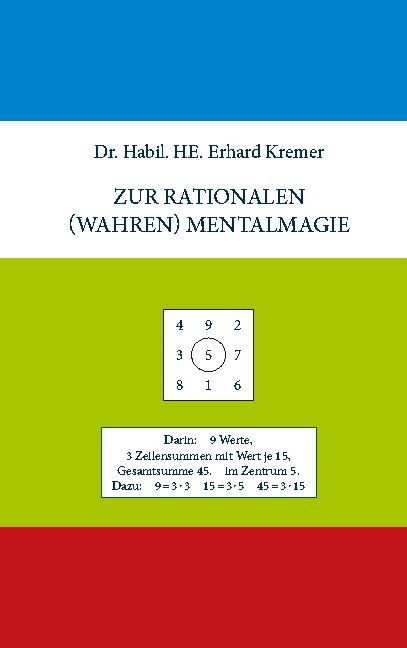 Dr. Habil. HE. Erhard Kremer

ZUR RATIONALEN (WAHREN) MENTALMAGIE

| 4 | 9 | 2 |
|---|---|---|
| 3 | 5 | 7 |
| 8 | 1 | 6 |

Darin: 9 Werte,
3 Zeilensummen mit Wert je 15,
Gesamtsumme 45. Im Zentrum 5.
Dazu: $9 = 3 \cdot 3$ $15 = 3 \cdot 5$ $45 = 3 \cdot 15$